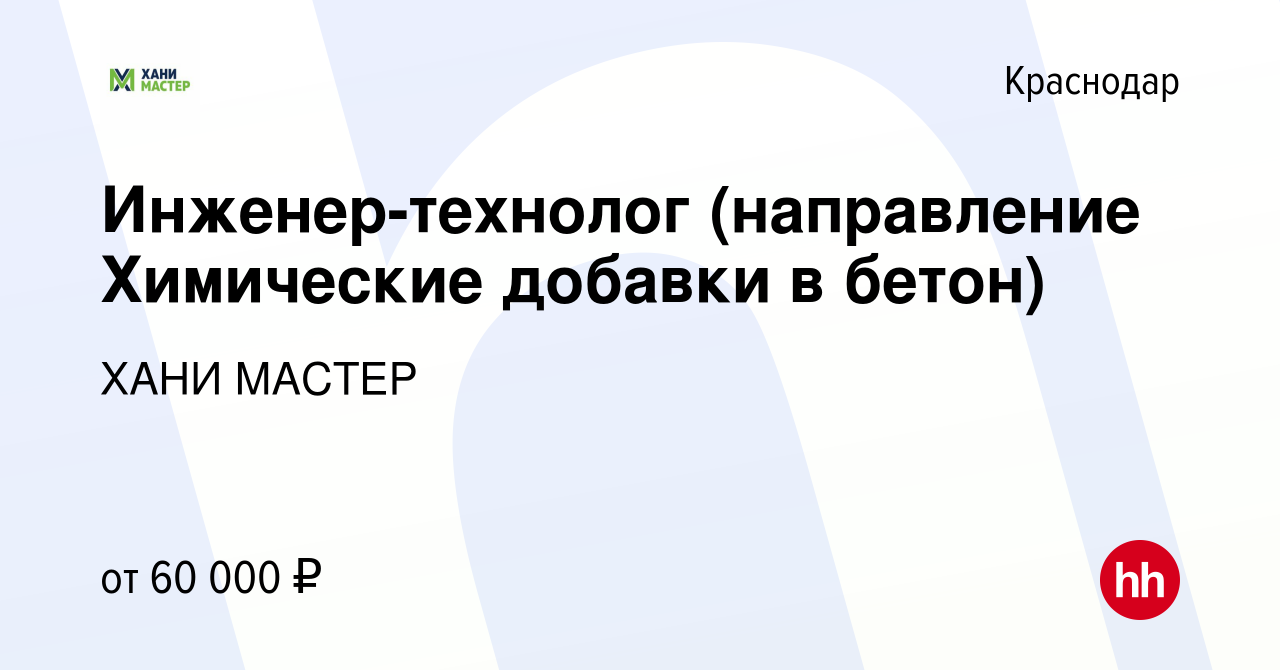 ХАНИ МАСТЕР

Краснодар

Инженер-технолог (направление Химические добавки в бетон)

ХАНИ МАСТЕР

от 60 000 ₽

hh